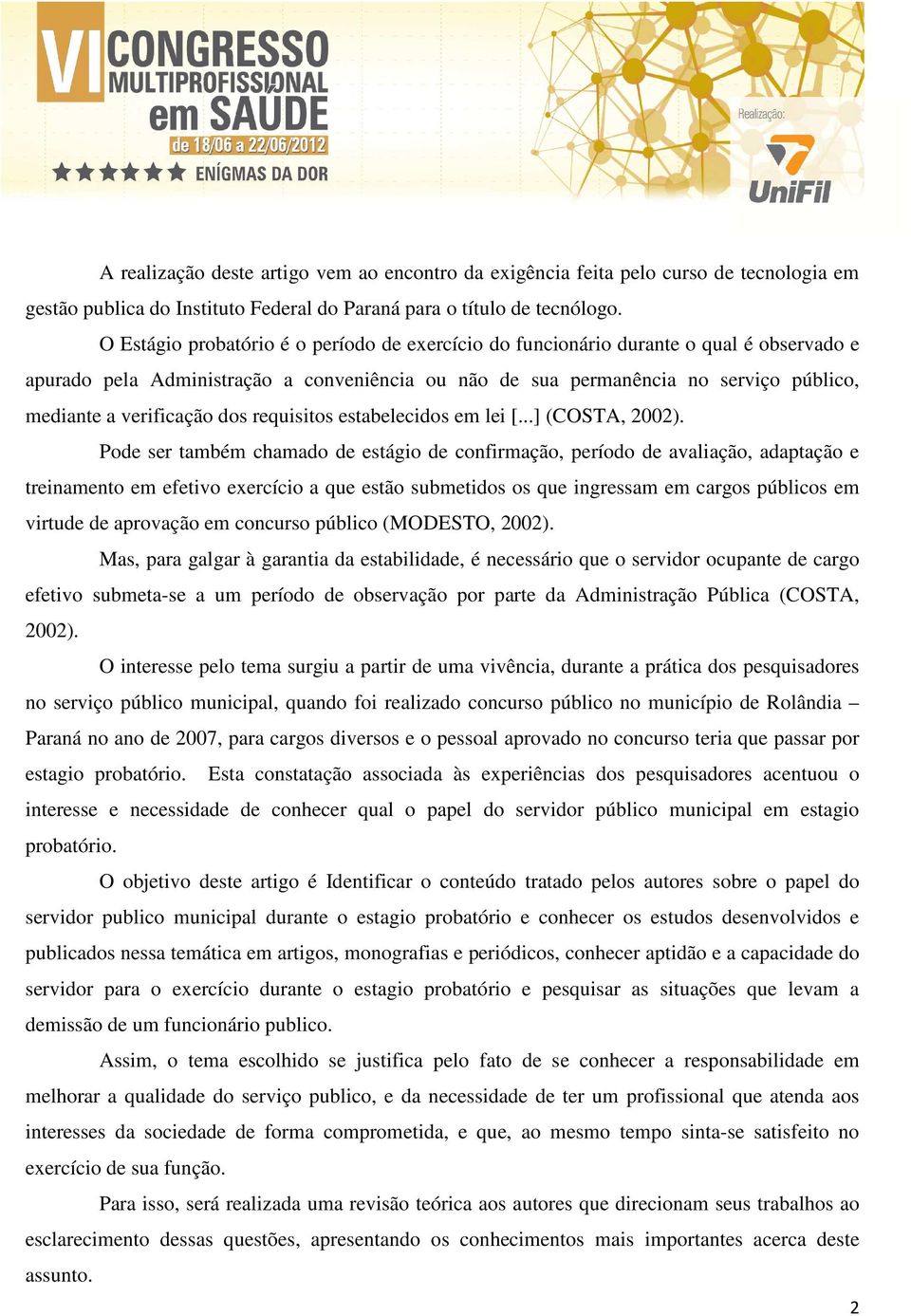 VI CONGRESSO MULTIPROFISSIONAL em SAÚDE
de 18/06 a 22/06/2012
ENÍGMAS DA DOR

Realização:
UniFil

A realização deste artigo vem ao encontro da exigência feita pelo curso de tecnologia em gestão publica do Instituto Federal do Paraná para o título de tecnólogo.

O Estágio probatório é o período de exercício do funcionário durante o qual é observado e apurado pela Administração a conveniência ou não de sua permanência no serviço público, mediante a verificação dos requisitos estabelecidos em lei [...] (COSTA, 2002).

Pode ser também chamado de estágio de confirmação, período de avaliação, adaptação e treinamento em efetivo exercício a que estão submetidos os que ingressam em cargos públicos em virtude de aprovação em concurso público (MODESTO, 2002).

Mas, para galgar à garantia da estabilidade, é necessário que o servidor ocupante de cargo efetivo submeta-se a um período de observação por parte da Administração Pública (COSTA, 2002).

O interesse pelo tema surgiu a partir de uma vivência, durante a prática dos pesquisadores no serviço público municipal, quando foi realizado concurso público no município de Rolândia – Paraná no ano de 2007, para cargos diversos e o pessoal aprovado no concurso teria que passar por estagio probatório. Esta constatação associada às experiências dos pesquisadores acentuou o interesse e necessidade de conhecer qual o papel do servidor público municipal em estagio probatório.

O objetivo deste artigo é Identificar o conteúdo tratado pelos autores sobre o papel do servidor publico municipal durante o estagio probatório e conhecer os estudos desenvolvidos e publicados nessa temática em artigos, monografias e periódicos, conhecer aptidão e a capacidade do servidor para o exercício durante o estagio probatório e pesquisar as situações que levam a demissão de um funcionário publico.

Assim, o tema escolhido se justifica pelo fato de se conhecer a responsabilidade em melhorar a qualidade do serviço publico, e da necessidade de ter um profissional que atenda aos interesses da sociedade de forma comprometida, e que, ao mesmo tempo sinta-se satisfeito no exercício de sua função.

Para isso, será realizada uma revisão teórica aos autores que direcionam seus trabalhos ao esclarecimento dessas questões, apresentando os conhecimentos mais importantes acerca deste assunto.

2